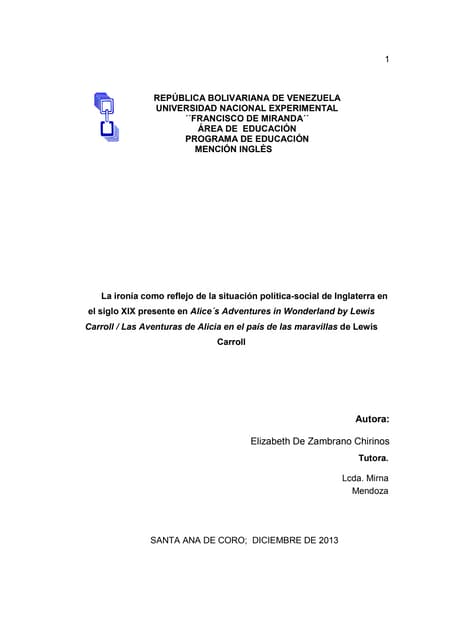 1

REPÚBLICA BOLIVARIANA DE VENEZUELA
UNIVERSIDAD NACIONAL EXPERIMENTAL
´´FRANCISCO DE MIRANDA´´
ÁREA DE EDUCACIÓN
PROGRAMA DE EDUCACIÓN
MENCIÓN INGLÉS

La ironía como reflejo de la situación política-social de Inglaterra en el siglo XIX presente en Alice´s Adventures in Wonderland by Lewis Carroll / Las Aventuras de Alicia en el país de las maravillas de Lewis Carroll

Autora:
Elizabeth De Zambrano Chirinos
Tutora.
Lcda. Mirna Mendoza

SANTA ANA DE CORO; DICIEMBRE DE 2013